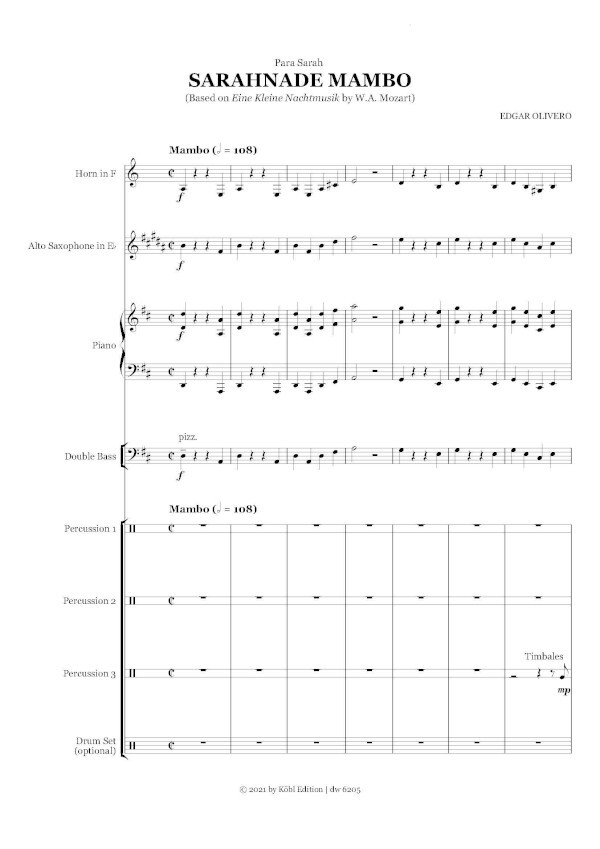 Para Sarah
SARAHNADE MAMBO
(Based on Eine Kleine Nachtmusik by W.A. Mozart)

EDGAR OLIVERO

Mambo (𝅗𝅥 = 108)

Horn in F

f

Alto Saxophone in E♭

f

Piano

f

pizz.

Double Bass

f

Mambo (𝅗𝅥 = 108)

Percussion 1

Percussion 2

Percussion 3

Timbales

mp

Drum Set
(optional)

© 2021 by Köbl Edition | dw 6205